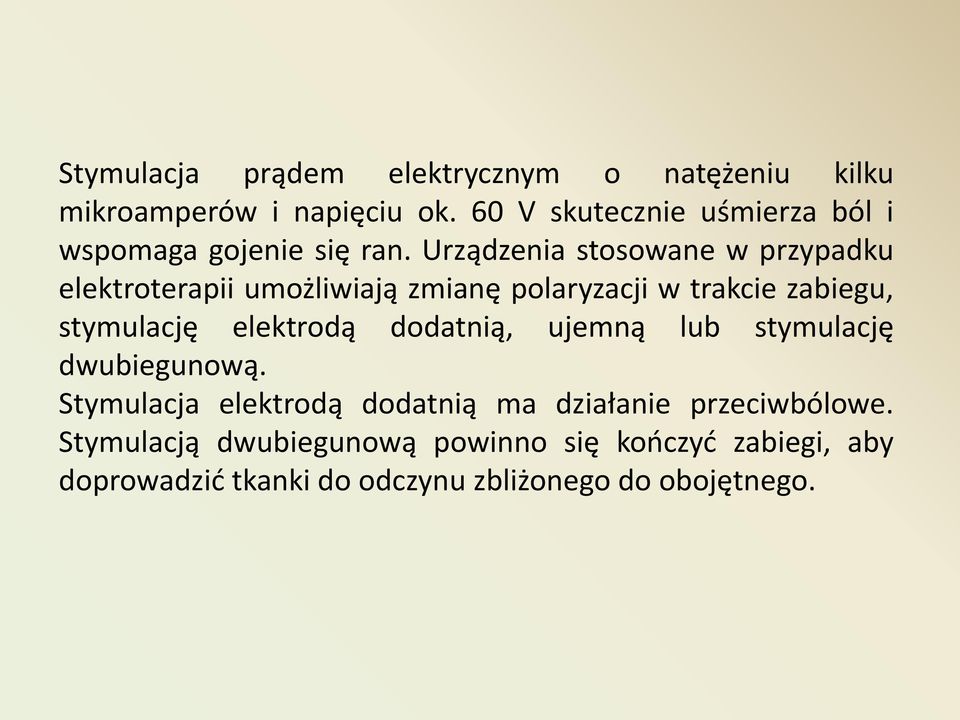 Stymulacja prądem elektrycznym o natężeniu kilku mikroamperów i napięciu ok. 60 V skutecznie uśmierza ból i wspomaga gojenie się ran. Urządzenia stosowane w przypadku elektroterapii umożliwiają zmianę polaryzacji w trakcie zabiegu, stymulację elektrodą dodatnią, ujemną lub stymulację dwubiegunową.
Stymulacja elektrodą dodatnią ma działanie przeciwbólowe. Stymulacją dwubiegunową powinno się kończyć zabiegi, aby doprowadzić tkanki do odczynu zbliżonego do obojętnego.